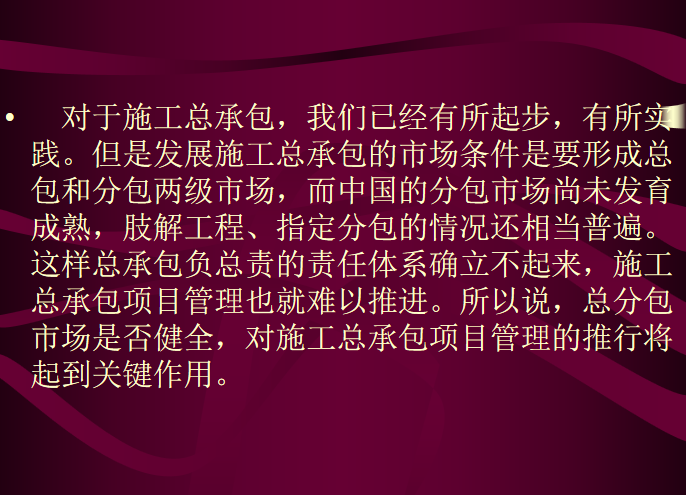 • 对于施工总承包，我们已经有所起步，有所实践。但是发展施工总承包的市场条件是要形成总包和分包两级市场，而中国的分包市场尚未发育成熟，肢解工程、指定分包的情况还相当普遍。这样总承包负总责的责任体系确立不起来，施工总承包项目管理也就难以推进。所以说，总分包市场是否健全，对施工总承包项目管理的推行将起到关键作用。